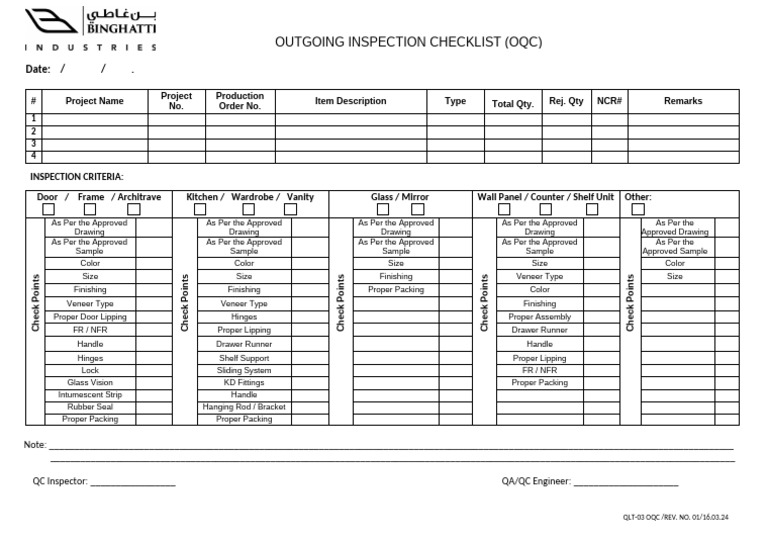 بن غاطي
BINGHATTI
INDUSTRIES

OUTGOING INSPECTION CHECKLIST (OQC)

Date: / / .

| # | Project Name | Project No. | Production Order No. | Item Description | Type | Total Qty. | Rej. Qty | NCR# | Remarks |
|---|---|---|---|---|---|---|---|---|---|
| 1 | | | | | | | | | |
| 2 | | | | | | | | | |
| 3 | | | | | | | | | |
| 4 | | | | | | | | | |

INSPECTION CRITERIA:

Door / Frame / Architrave
☐ ☐ ☐
Check Points
As Per the Approved Drawing
As Per the Approved Sample
Color
Size
Finishing
Veneer Type
Proper Door Lipping
FR / NFR
Handle
Hinges
Lock
Glass Vision
Intumescent Strip
Rubber Seal
Proper Packing

Kitchen / Wardrobe / Vanity
☐ ☐ ☐
Check Points
As Per the Approved Drawing
As Per the Approved Sample
Color
Size
Finishing
Veneer Type
Hinges
Proper Lipping
Drawer Runner
Shelf Support
Sliding System
KD Fittings
Handle
Hanging Rod / Bracket
Proper Packing

Glass / Mirror
☐ ☐
Check Points
As Per the Approved Drawing
As Per the Approved Sample
Size
Finishing
Proper Packing

Wall Panel / Counter / Shelf Unit
☐ ☐ ☐
Check Points
As Per the Approved Drawing
As Per the Approved Sample
Size
Veneer Type
Color
Finishing
Proper Assembly
Drawer Runner
Handle
Proper Lipping
FR / NFR
Proper Packing

Other:
☐
Check Points
As Per the Approved Drawing
As Per the Approved Sample
Color
Size

Note: ____
____

QC Inspector: ____

QA/QC Engineer: ____

QLT-03 OQC /REV. NO. 01/16.03.24